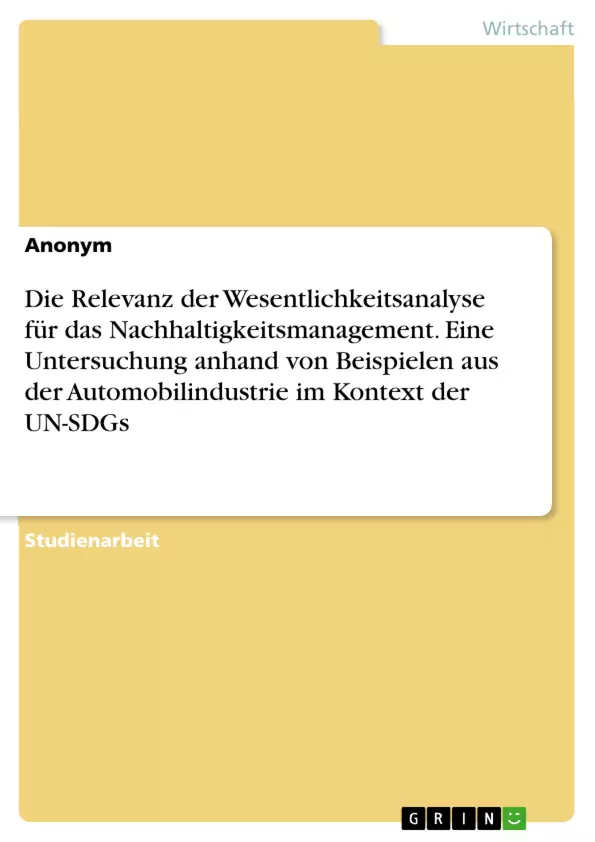 Wirtschaft

Anonym

Die Relevanz der Wesentlichkeitsanalyse für das Nachhaltigkeitsmanagement. Eine Untersuchung anhand von Beispielen aus der Automobilindustrie im Kontext der UN-SDGs

Studienarbeit

GRIN